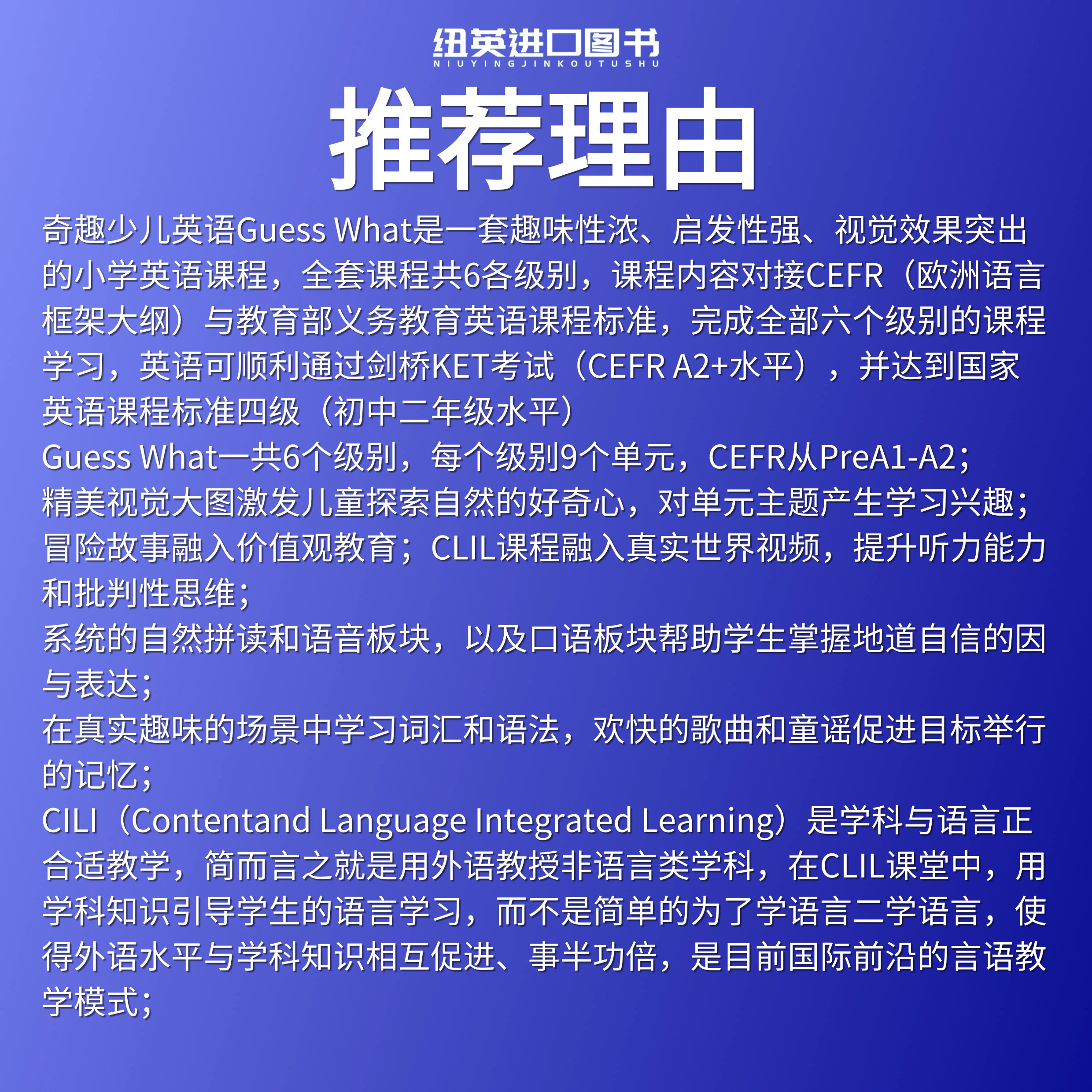 纽英进口图书
NIUYINGJINKOUTUSHU

推荐理由

奇趣少儿英语Guess What是一套趣味性浓、启发性强、视觉效果突出的小学英语课程，全套课程共6各级别，课程内容对接CEFR（欧洲语言框架大纲）与教育部义务教育英语课程标准，完成全部六个级别的课程学习，英语可顺利通过剑桥KET考试（CEFR A2+水平），并达到国家英语课程标准四级（初中二年级水平）

Guess What一共6个级别，每个级别9个单元，CEFR从PreA1-A2；

精美视觉大图激发儿童探索自然的好奇心，对单元主题产生学习兴趣；

冒险故事融入价值观教育；CLIL课程融入真实世界视频，提升听力能力和批判性思维；

系统的自然拼读和语音板块，以及口语板块帮助学生掌握地道自信的因与表达；

在真实趣味的场景中学习词汇和语法，欢快的歌曲和童谣促进目标举行的记忆；

CILI（Contentand Language Integrated Learning）是学科与语言正合适教学，简而言之就是用外语教授非语言类学科，在CLIL课堂中，用学科知识引导学生的语言学习，而不是简单的为了学语言二学语言，使得外语水平与学科知识相互促进、事半功倍，是目前国际前沿的言语教学模式；